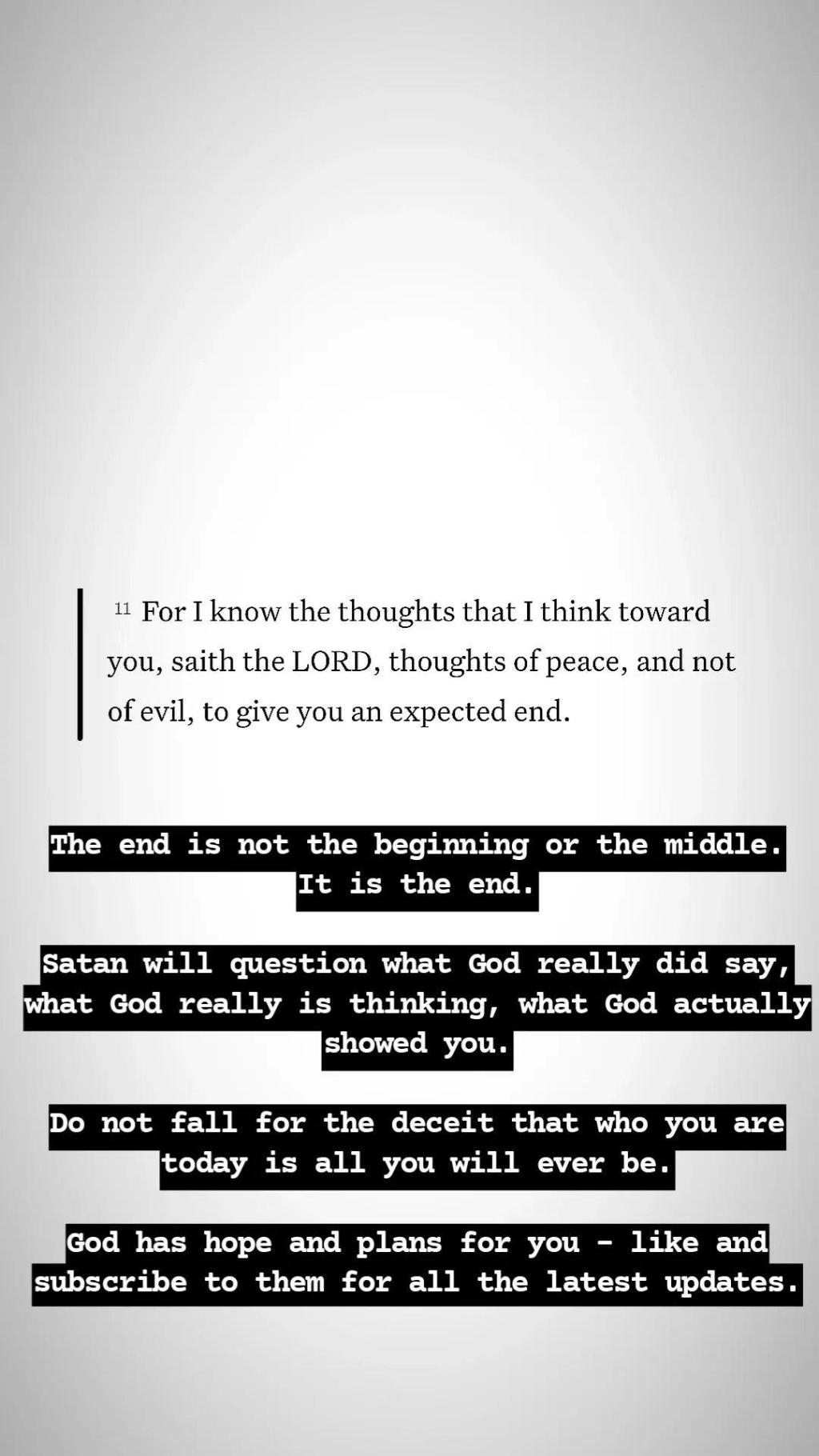 11 For I know the thoughts that I think toward you, saith the LORD, thoughts of peace, and not of evil, to give you an expected end.

The end is not the beginning or the middle. It is the end.

Satan will question what God really did say, what God really is thinking, what God actually showed you.

Do not fall for the deceit that who you are today is all you will ever be.

God has hope and plans for you - like and subscribe to them for all the latest updates.